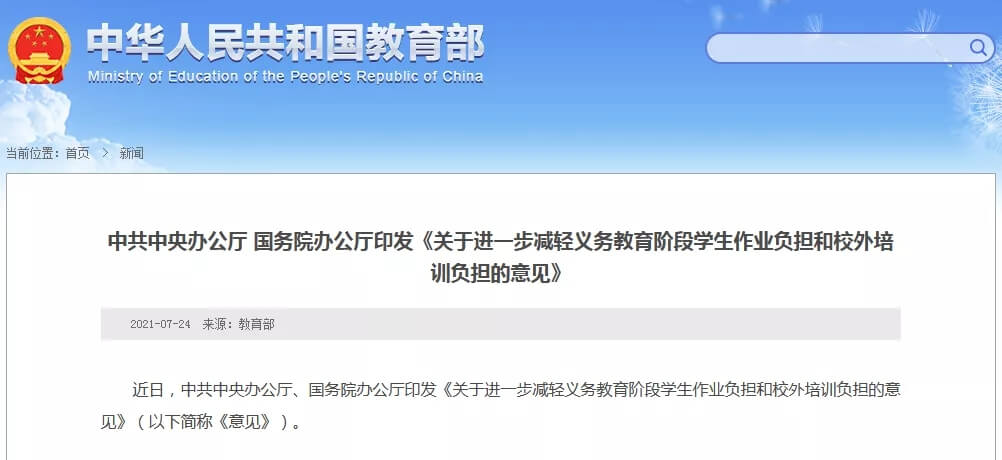 中华人民共和国教育部
Ministry of Education of the People's Republic of China

当前位置：首页 > 新闻

中共中央办公厅 国务院办公厅印发《关于进一步减轻义务教育阶段学生作业负担和校外培训负担的意见》

2021-07-24 来源：教育部

近日，中共中央办公厅、国务院办公厅印发《关于进一步减轻义务教育阶段学生作业负担和校外培训负担的意见》（以下简称《意见》）。